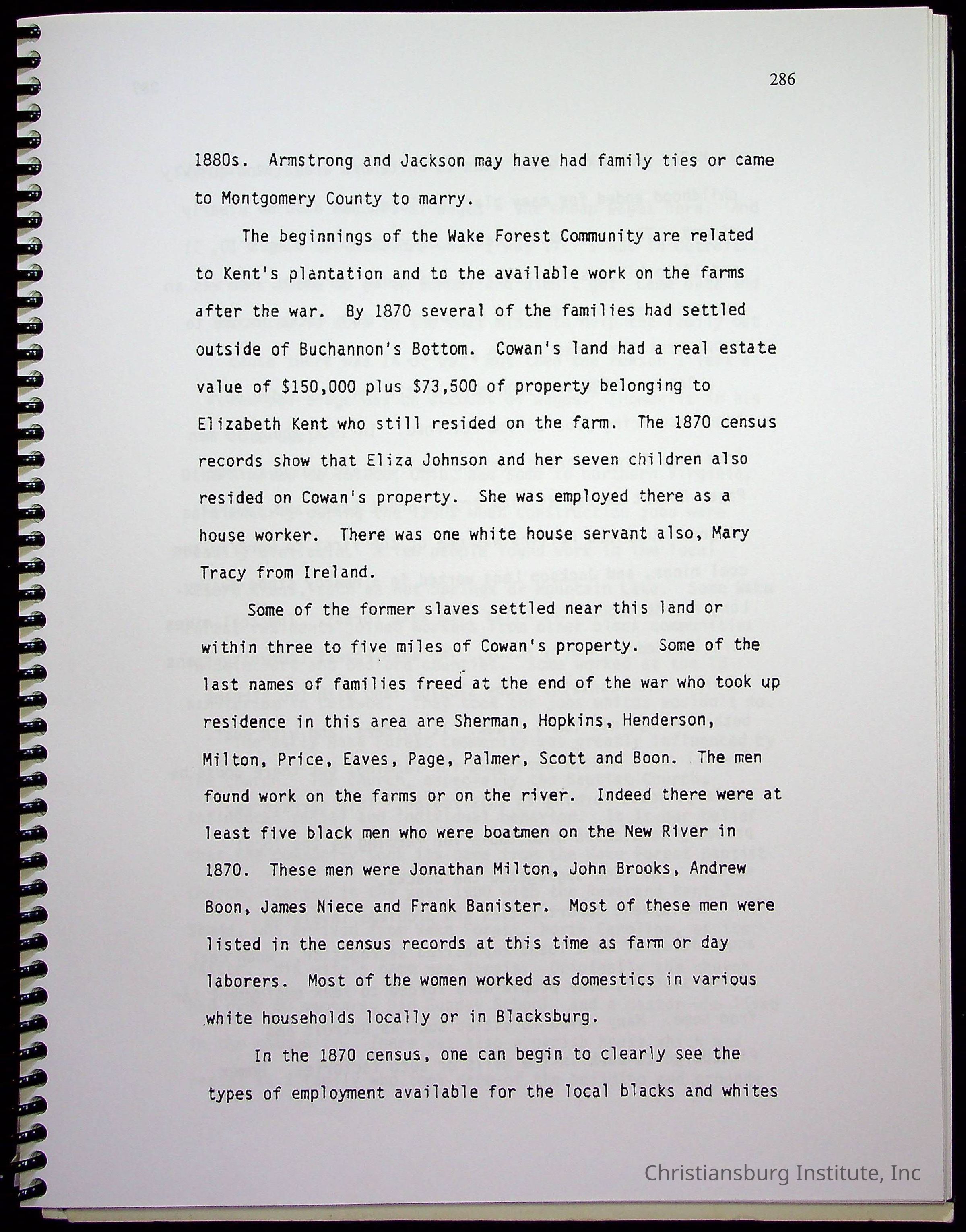 286

1880s. Armstrong and Jackson may have had family ties or came to Montgomery County to marry.

The beginnings of the Wake Forest Community are related to Kent's plantation and to the available work on the farms after the war. By 1870 several of the families had settled outside of Buchannon's Bottom. Cowan's land had a real estate value of \$150,000 plus \$73,500 of property belonging to Elizabeth Kent who still resided on the farm. The 1870 census records show that Eliza Johnson and her seven children also resided on Cowan's property. She was employed there as a house worker. There was one white house servant also, Mary Tracy from Ireland.

Some of the former slaves settled near this land or within three to five miles of Cowan's property. Some of the last names of families freed at the end of the war who took up residence in this area are Sherman, Hopkins, Henderson, Milton, Price, Eaves, Page, Palmer, Scott and Boon. The men found work on the farms or on the river. Indeed there were at least five black men who were boatmen on the New River in 1870. These men were Jonathan Milton, John Brooks, Andrew Boon, James Niece and Frank Banister. Most of these men were listed in the census records at this time as farm or day laborers. Most of the women worked as domestics in various white households locally or in Blacksburg.

In the 1870 census, one can begin to clearly see the types of employment available for the local blacks and whites

Christiansburg Institute, Inc